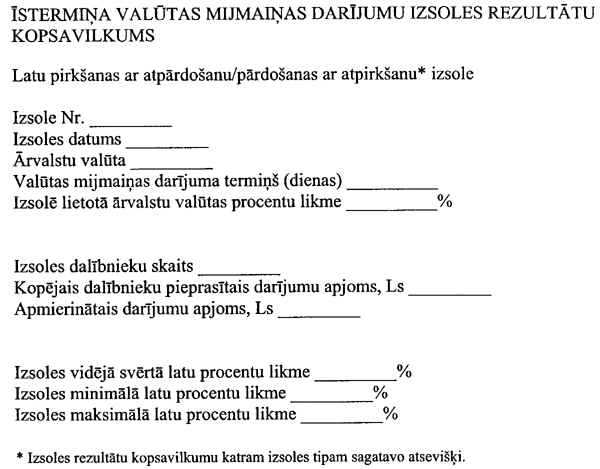 ĪSTERMIŅA VALŪTAS MIJMAIŅAS DARĪJUMU IZSOLES REZULTĀTU KOPSAVILKUMS

Latu pirkšanas ar atpārdošanu/pārdošanas ar atpirkšanu* izsole

Izsole Nr. _________
Izsoles datums _________
Ārvalstu valūta _________
Valūtas mijmaiņas darījuma termiņš (dienas) _________
Izsolē lietotā ārvalstu valūtas procentu likme _________%

Izsoles dalībnieku skaits _________
Kopējais dalībnieku pieprasītais darījumu apjoms, Ls _________
Apmierinātais darījumu apjoms, Ls _________

Izsoles vidējā svērtā latu procentu likme _________%
Izsoles minimālā latu procentu likme _________%
Izsoles maksimālā latu procentu likme _________%

* Izsoles rezultātu kopsavilkumu katram izsoles tipam sagatavo atsevišķi.